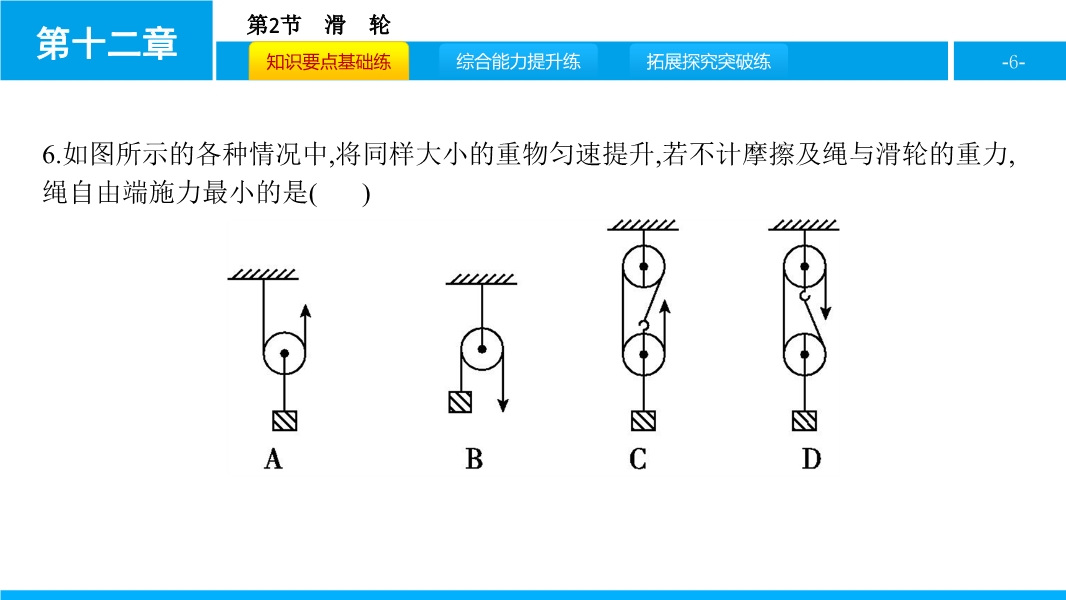 第十二章

第2节　滑　轮

知识要点基础练

综合能力提升练

拓展探究突破练

-6-

6.如图所示的各种情况中,将同样大小的重物匀速提升,若不计摩擦及绳与滑轮的重力,绳自由端施力最小的是(　　)

A

B

C

D